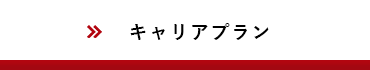 » キャリアプラン